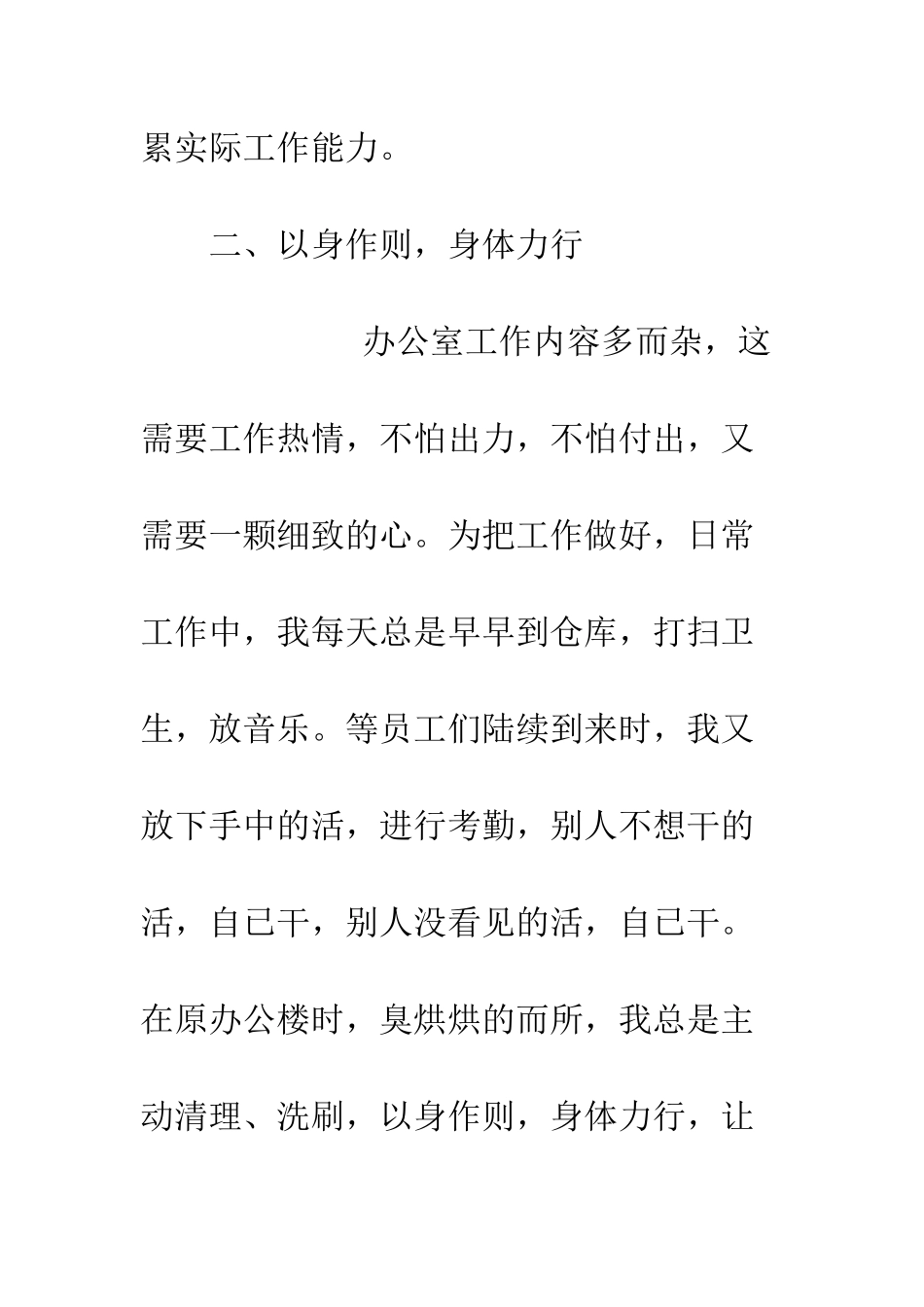 累实际工作能力。

二、以身作则，身体力行

办公室工作内容多而杂，这需要工作热情，不怕出力，不怕付出，又需要一颗细致的心。为把工作做好，日常工作中，我每天总是早早到仓库，打扫卫生，放音乐。等员工们陆续到来时，我又放下手中的活，进行考勤，别人不想干的活，自已干，别人没看见的活，自已干。在原办公楼时，臭烘烘的而所，我总是主动清理、洗刷，以身作则，身体力行，让